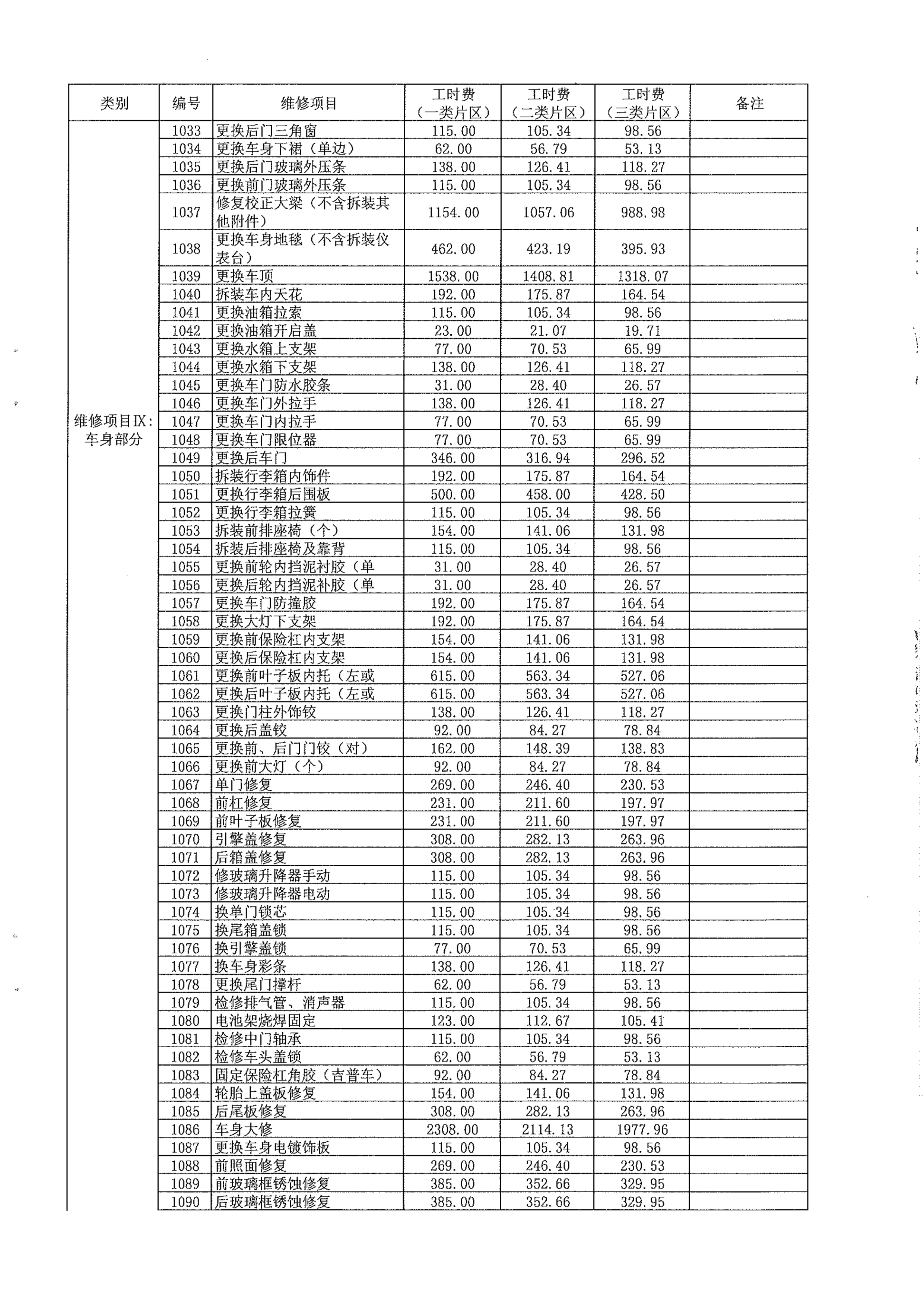 | 类别 | 编号 | 维修项目 | 工时费（一类片区） | 工时费（二类片区） | 工时费（三类片区） | 备注 |
|---|---|---|---|---|---|---|
| 维修项目IX：车身部分 | 1033 | 更换后门三角窗 | 115.00 | 105.34 | 98.56 | |
| | 1034 | 更换车身下裙（单边） | 62.00 | 56.79 | 53.13 | |
| | 1035 | 更换后门玻璃外压条 | 138.00 | 126.41 | 118.27 | |
| | 1036 | 更换前门玻璃外压条 | 115.00 | 105.34 | 98.56 | |
| | 1037 | 修复校正大梁（不含拆装其他附件） | 1154.00 | 1057.06 | 988.98 | |
| | 1038 | 更换车身地毯（不含拆装仪表台） | 462.00 | 423.19 | 395.93 | |
| | 1039 | 更换车顶 | 1538.00 | 1408.81 | 1318.07 | |
| | 1040 | 拆装车内天花 | 192.00 | 175.87 | 164.54 | |
| | 1041 | 更换油箱拉索 | 115.00 | 105.34 | 98.56 | |
| | 1042 | 更换油箱开启盖 | 23.00 | 21.07 | 19.71 | |
| | 1043 | 更换水箱上支架 | 77.00 | 70.53 | 65.99 | |
| | 1044 | 更换水箱下支架 | 138.00 | 126.41 | 118.27 | |
| | 1045 | 更换车门防水胶条 | 31.00 | 28.40 | 26.57 | |
| | 1046 | 更换车门外拉手 | 138.00 | 126.41 | 118.27 | |
| | 1047 | 更换车门内拉手 | 77.00 | 70.53 | 65.99 | |
| | 1048 | 更换车门限位器 | 77.00 | 70.53 | 65.99 | |
| | 1049 | 更换后车门 | 346.00 | 316.94 | 296.52 | |
| | 1050 | 拆装行李箱内饰件 | 192.00 | 175.87 | 164.54 | |
| | 1051 | 更换行李箱后围板 | 500.00 | 458.00 | 428.50 | |
| | 1052 | 更换行李箱拉簧 | 115.00 | 105.34 | 98.56 | |
| | 1053 | 拆装前排座椅（个） | 154.00 | 141.06 | 131.98 | |
| | 1054 | 拆装后排座椅及靠背 | 115.00 | 105.34 | 98.56 | |
| | 1055 | 更换前轮内挡泥衬胶（单 | 31.00 | 28.40 | 26.57 | |
| | 1056 | 更换后轮内挡泥补胶（单 | 31.00 | 28.40 | 26.57 | |
| | 1057 | 更换车门防撞胶 | 192.00 | 175.87 | 164.54 | |
| | 1058 | 更换大灯下支架 | 192.00 | 175.87 | 164.54 | |
| | 1059 | 更换前保险杠内支架 | 154.00 | 141.06 | 131.98 | |
| | 1060 | 更换后保险杠内支架 | 154.00 | 141.06 | 131.98 | |
| | 1061 | 更换前叶子板内托（左或 | 615.00 | 563.34 | 527.06 | |
| | 1062 | 更换后叶子板内托（左或 | 615.00 | 563.34 | 527.06 | |
| | 1063 | 更换门柱外饰铰 | 138.00 | 126.41 | 118.27 | |
| | 1064 | 更换后盖铰 | 92.00 | 84.27 | 78.84 | |
| | 1065 | 更换前、后门门铰（对） | 162.00 | 148.39 | 138.83 | |
| | 1066 | 更换前大灯（个） | 92.00 | 84.27 | 78.84 | |
| | 1067 | 单门修复 | 269.00 | 246.40 | 230.53 | |
| | 1068 | 前杠修复 | 231.00 | 211.60 | 197.97 | |
| | 1069 | 前叶子板修复 | 231.00 | 211.60 | 197.97 | |
| | 1070 | 引擎盖修复 | 308.00 | 282.13 | 263.96 | |
| | 1071 | 后箱盖修复 | 308.00 | 282.13 | 263.96 | |
| | 1072 | 修玻璃升降器手动 | 115.00 | 105.34 | 98.56 | |
| | 1073 | 修玻璃升降器电动 | 115.00 | 105.34 | 98.56 | |
| | 1074 | 换单门锁芯 | 115.00 | 105.34 | 98.56 | |
| | 1075 | 换尾箱盖锁 | 115.00 | 105.34 | 98.56 | |
| | 1076 | 换引擎盖锁 | 77.00 | 70.53 | 65.99 | |
| | 1077 | 换车身彩条 | 138.00 | 126.41 | 118.27 | |
| | 1078 | 更换尾门撑杆 | 62.00 | 56.79 | 53.13 | |
| | 1079 | 检修排气管、消声器 | 115.00 | 105.34 | 98.56 | |
| | 1080 | 电池架烧焊固定 | 123.00 | 112.67 | 105.41 | |
| | 1081 | 检修中门轴承 | 115.00 | 105.34 | 98.56 | |
| | 1082 | 检修车头盖锁 | 62.00 | 56.79 | 53.13 | |
| | 1083 | 固定保险杠角胶（吉普车） | 92.00 | 84.27 | 78.84 | |
| | 1084 | 轮胎上盖板修复 | 154.00 | 141.06 | 131.98 | |
| | 1085 | 后尾板修复 | 308.00 | 282.13 | 263.96 | |
| | 1086 | 车身大修 | 2308.00 | 2114.13 | 1977.96 | |
| | 1087 | 更换车身电镀饰板 | 115.00 | 105.34 | 98.56 | |
| | 1088 | 前照面修复 | 269.00 | 246.40 | 230.53 | |
| | 1089 | 前玻璃框锈蚀修复 | 385.00 | 352.66 | 329.95 | |
| | 1090 | 后玻璃框锈蚀修复 | 385.00 | 352.66 | 329.95 | |